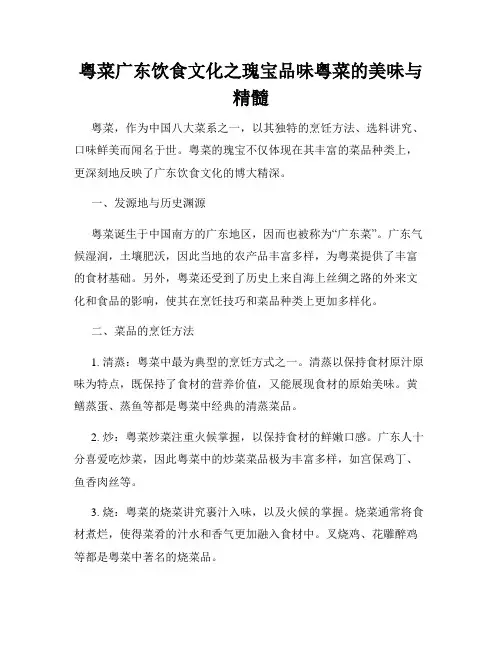 粤菜广东饮食文化之瑰宝品味粤菜的美味与精髓

粤菜，作为中国八大菜系之一，以其独特的烹饪方法、选料讲究、口味鲜美而闻名于世。粤菜的瑰宝不仅体现在其丰富的菜品种类上，更深刻地反映了广东饮食文化的博大精深。

一、发源地与历史渊源

粤菜诞生于中国南方的广东地区，因而也被称为“广东菜”。广东气候湿润，土壤肥沃，因此当地的农产品丰富多样，为粤菜提供了丰富的食材基础。另外，粤菜还受到了历史上来自海上丝绸之路的外来文化和食品的影响，使其在烹饪技巧和菜品种类上更加多样化。

二、菜品的烹饪方法

1. 清蒸：粤菜中最为典型的烹饪方式之一。清蒸以保持食材原汁原味为特点，既保持了食材的营养价值，又能展现食材的原始美味。黄鳝蒸蛋、蒸鱼等都是粤菜中经典的清蒸菜品。

2. 炒：粤菜炒菜注重火候掌握，以保持食材的鲜嫩口感。广东人十分喜爱吃炒菜，因此粤菜中的炒菜菜品极为丰富多样，如宫保鸡丁、鱼香肉丝等。

3. 烧：粤菜的烧菜讲究裹汁入味，以及火候的掌握。烧菜通常将食材煮烂，使得菜肴的汁水和香气更加融入食材中。叉烧鸡、花雕醉鸡等都是粤菜中著名的烧菜品。